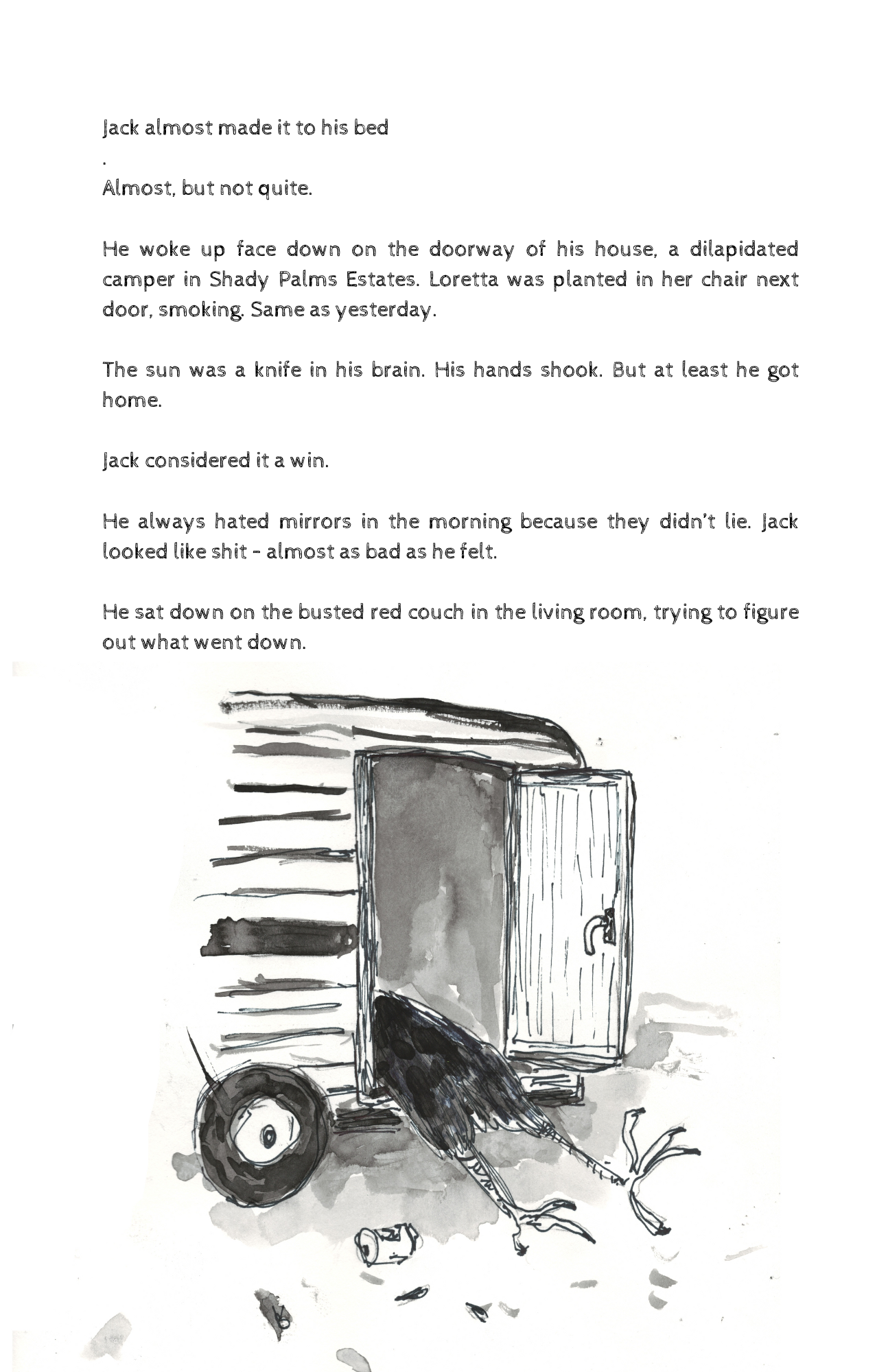 Jack almost made it to his bed

.

Almost, but not quite.

He woke up face down on the doorway of his house, a dilapidated camper in Shady Palms Estates. Loretta was planted in her chair next door, smoking. Same as yesterday.

The sun was a knife in his brain. His hands shook. But at least he got home.

Jack considered it a win.

He always hated mirrors in the morning because they didn't lie. Jack looked like shit - almost as bad as he felt.

He sat down on the busted red couch in the living room, trying to figure out what went down.